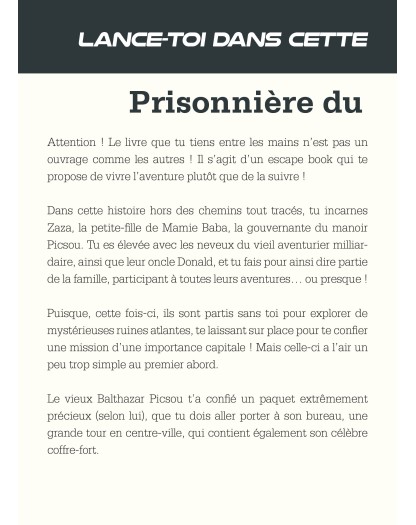 LANCE-TOI DANS CETTE

Prisonnière du

Attention ! Le livre que tu tiens entre les mains n'est pas un ouvrage comme les autres ! Il s'agit d'un escape book qui te propose de vivre l'aventure plutôt que de la suivre !

Dans cette histoire hors des chemins tout tracés, tu incarnes Zaza, la petite-fille de Mamie Baba, la gouvernante du manoir Picsou. Tu es élevée avec les neveux du vieil aventurier milliardaire, ainsi que leur oncle Donald, et tu fais pour ainsi dire partie de la famille, participant à toutes leurs aventures… ou presque !

Puisque, cette fois-ci, ils sont partis sans toi pour explorer de mystérieuses ruines atlantes, te laissant sur place pour te confier une mission d'une importance capitale ! Mais celle-ci a l'air un peu trop simple au premier abord.

Le vieux Balthazar Picsou t'a confié un paquet extrêmement précieux (selon lui), que tu dois aller porter à son bureau, une grande tour en centre-ville, qui contient également son célèbre coffre-fort.